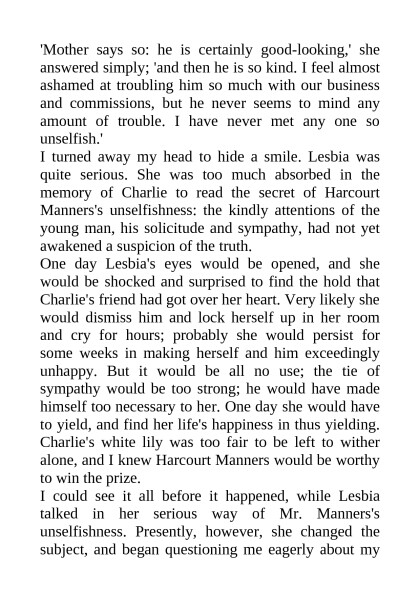 'Mother says so: he is certainly good-looking,' she answered simply; 'and then he is so kind. I feel almost ashamed at troubling him so much with our business and commissions, but he never seems to mind any amount of trouble. I have never met any one so unselfish.'

I turned away my head to hide a smile. Lesbia was quite serious. She was too much absorbed in the memory of Charlie to read the secret of Harcourt Manners's unselfishness: the kindly attentions of the young man, his solicitude and sympathy, had not yet awakened a suspicion of the truth.

One day Lesbia's eyes would be opened, and she would be shocked and surprised to find the hold that Charlie's friend had got over her heart. Very likely she would dismiss him and lock herself up in her room and cry for hours; probably she would persist for some weeks in making herself and him exceedingly unhappy. But it would be all no use; the tie of sympathy would be too strong; he would have made himself too necessary to her. One day she would have to yield, and find her life's happiness in thus yielding. Charlie's white lily was too fair to be left to wither alone, and I knew Harcourt Manners would be worthy to win the prize.

I could see it all before it happened, while Lesbia talked in her serious way of Mr. Manners's unselfishness. Presently, however, she changed the subject, and began questioning me eagerly about my